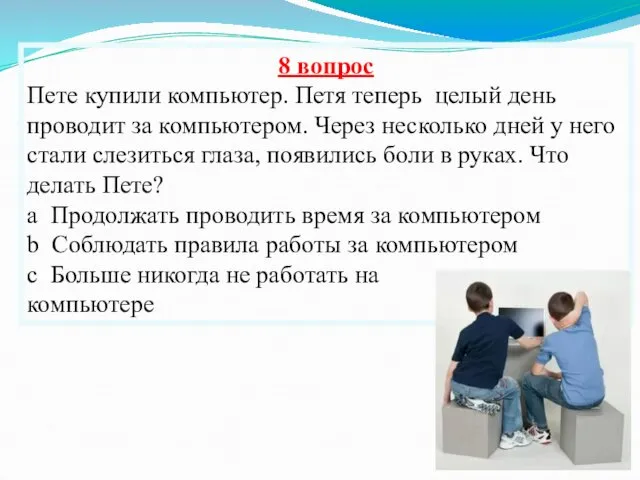 8 вопрос

Пете купили компьютер. Петя теперь целый день проводит за компьютером. Через несколько дней у него стали слезиться глаза, появились боли в руках. Что делать Пете?

a Продолжать проводить время за компьютером

b Соблюдать правила работы за компьютером

c Больше никогда не работать на компьютере